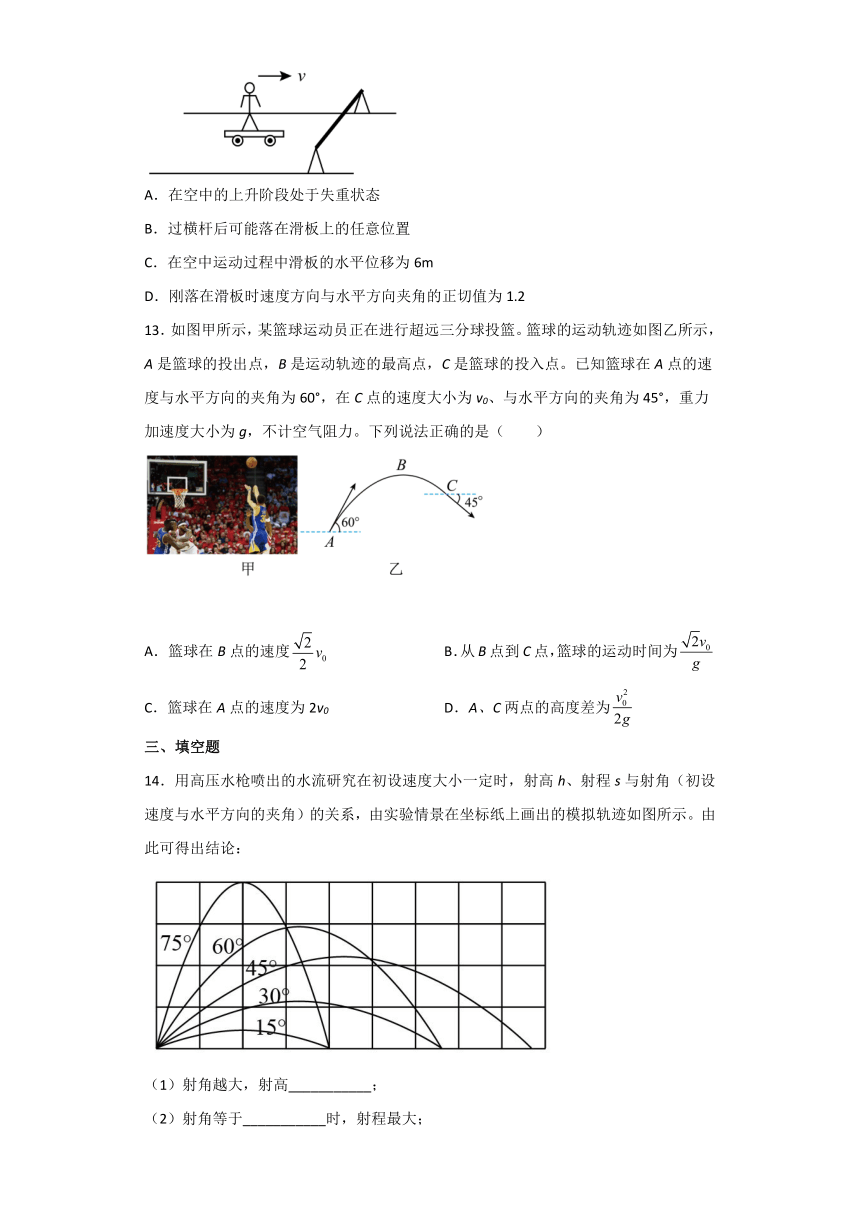 $v$

A．在空中的上升阶段处于失重状态

B．过横杆后可能落在滑板上的任意位置

C．在空中运动过程中滑板的水平位移为 6m

D．刚落在滑板时速度方向与水平方向夹角的正切值为 1.2

13．如图甲所示，某篮球运动员正在进行超远三分球投篮。篮球的运动轨迹如图乙所示，$A$ 是篮球的投出点，$B$ 是运动轨迹的最高点，$C$ 是篮球的投入点。已知篮球在 $A$ 点的速度与水平方向的夹角为 60°，在 $C$ 点的速度大小为 $v_0$、与水平方向的夹角为 45°，重力加速度大小为 $g$，不计空气阻力。下列说法正确的是（　　）

$B$ $C$ 45° 60° $A$

甲　　乙

A．篮球在 $B$ 点的速度 $\frac{\sqrt{2}}{2}v_0$

B．从 $B$ 点到 $C$ 点，篮球的运动时间为 $\frac{\sqrt{2}v_0}{g}$

C．篮球在 $A$ 点的速度为 $2v_0$

D．$A$、$C$ 两点的高度差为 $\frac{v_0^2}{2g}$

三、填空题

14．用高压水枪喷出的水流研究在初设速度大小一定时，射高 $h$、射程 $s$ 与射角（初设速度与水平方向的夹角）的关系，由实验情景在坐标纸上画出的模拟轨迹如图所示。由此可得出结论：

75° 60° 45° 30° 15°

（1）射角越大，射高___________；

（2）射角等于___________时，射程最大；